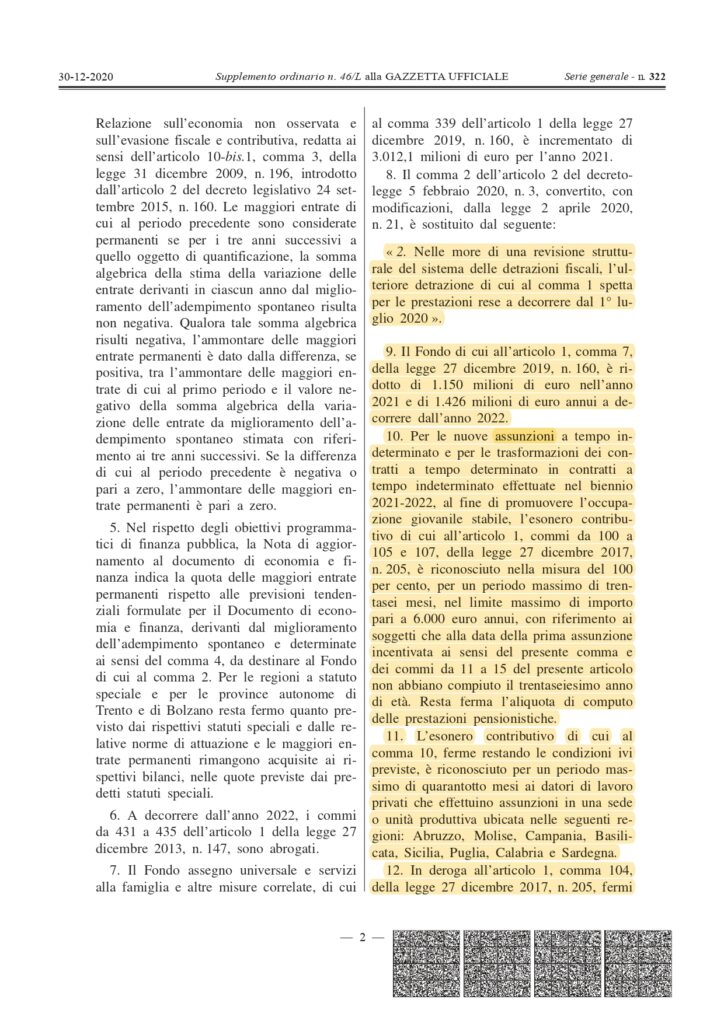 30-12-2020 Supplemento ordinario n. 46/L alla GAZZETTA UFFICIALE Serie generale - n. 322

Relazione sull'economia non osservata e sull'evasione fiscale e contributiva, redatta ai sensi dell'articolo 10-bis.1, comma 3, della legge 31 dicembre 2009, n. 196, introdotto dall'articolo 2 del decreto legislativo 24 settembre 2015, n. 160. Le maggiori entrate di cui al periodo precedente sono considerate permanenti se per i tre anni successivi a quello oggetto di quantificazione, la somma algebrica della stima della variazione delle entrate derivanti in ciascun anno dal miglioramento dell'adempimento spontaneo risulta non negativa. Qualora tale somma algebrica risulti negativa, l'ammontare delle maggiori entrate permanenti è dato dalla differenza, se positiva, tra l'ammontare delle maggiori entrate di cui al primo periodo e il valore negativo della somma algebrica della variazione delle entrate da miglioramento dell'adempimento spontaneo stimata con riferimento ai tre anni successivi. Se la differenza di cui al periodo precedente è negativa o pari a zero, l'ammontare delle maggiori entrate permanenti è pari a zero.

5. Nel rispetto degli obiettivi programmatici di finanza pubblica, la Nota di aggiornamento al documento di economia e finanza indica la quota delle maggiori entrate permanenti rispetto alle previsioni tendenziali formulate per il Documento di economia e finanza, derivanti dal miglioramento dell'adempimento spontaneo e determinate ai sensi del comma 4, da destinare al Fondo di cui al comma 2. Per le regioni a statuto speciale e per le province autonome di Trento e di Bolzano resta fermo quanto previsto dai rispettivi statuti speciali e dalle relative norme di attuazione e le maggiori entrate permanenti rimangono acquisite ai rispettivi bilanci, nelle quote previste dai predetti statuti speciali.

6. A decorrere dall'anno 2022, i commi da 431 a 435 dell'articolo 1 della legge 27 dicembre 2013, n. 147, sono abrogati.

7. Il Fondo assegno universale e servizi alla famiglia e altre misure correlate, di cui al comma 339 dell'articolo 1 della legge 27 dicembre 2019, n. 160, è incrementato di 3.012,1 milioni di euro per l'anno 2021.

8. Il comma 2 dell'articolo 2 del decreto-legge 5 febbraio 2020, n. 3, convertito, con modificazioni, dalla legge 2 aprile 2020, n. 21, è sostituito dal seguente:

« 2. Nelle more di una revisione strutturale del sistema delle detrazioni fiscali, l'ulteriore detrazione di cui al comma 1 spetta per le prestazioni rese a decorrere dal 1° luglio 2020 ».

9. Il Fondo di cui all'articolo 1, comma 7, della legge 27 dicembre 2019, n. 160, è ridotto di 1.150 milioni di euro nell'anno 2021 e di 1.426 milioni di euro annui a decorrere dall'anno 2022.

10. Per le nuove assunzioni a tempo indeterminato e per le trasformazioni dei contratti a tempo determinato in contratti a tempo indeterminato effettuate nel biennio 2021-2022, al fine di promuovere l'occupazione giovanile stabile, l'esonero contributivo di cui all'articolo 1, commi da 100 a 105 e 107, della legge 27 dicembre 2017, n. 205, è riconosciuto nella misura del 100 per cento, per un periodo massimo di trentasei mesi, nel limite massimo di importo pari a 6.000 euro annui, con riferimento ai soggetti che alla data della prima assunzione incentivata ai sensi del presente comma e dei commi da 11 a 15 del presente articolo non abbiano compiuto il trentaseiesimo anno di età. Resta ferma l'aliquota di computo delle prestazioni pensionistiche.

11. L'esonero contributivo di cui al comma 10, ferme restando le condizioni ivi previste, è riconosciuto per un periodo massimo di quarantotto mesi ai datori di lavoro privati che effettuino assunzioni in una sede o unità produttiva ubicata nelle seguenti regioni: Abruzzo, Molise, Campania, Basilicata, Sicilia, Puglia, Calabria e Sardegna.

12. In deroga all'articolo 1, comma 104, della legge 27 dicembre 2017, n. 205, fermi

— 2 —